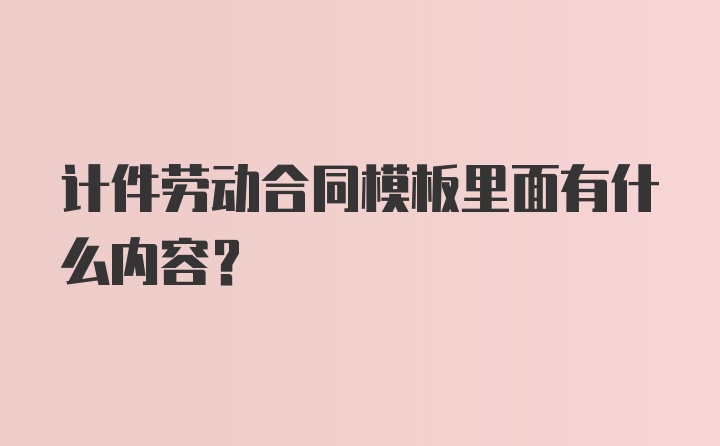 计件劳动合同模板里面有什么内容？